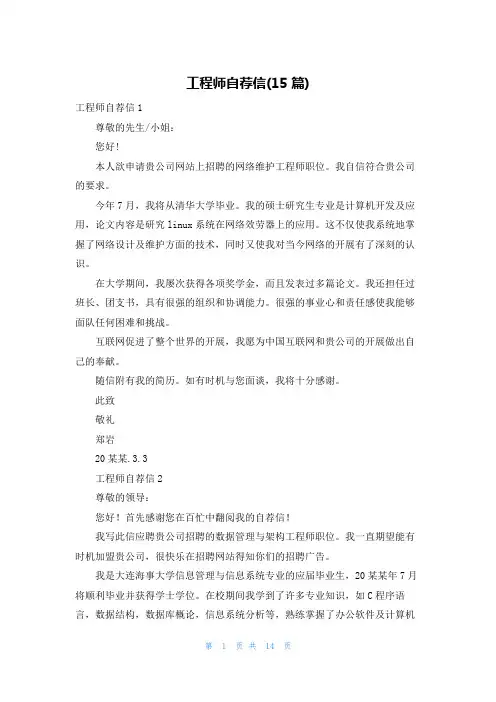 工程师自荐信(15 篇)

工程师自荐信 1

尊敬的先生/小姐：

您好！

本人欲申请贵公司网站上招聘的网络维护工程师职位。我自信符合贵公司的要求。

今年 7 月，我将从清华大学毕业。我的硕士研究生专业是计算机开发及应用，论文内容是研究 linux 系统在网络效劳器上的应用。这不仅使我系统地掌握了网络设计及维护方面的技术，同时又使我对当今网络的开展有了深刻的认识。

在大学期间，我屡次获得各项奖学金，而且发表过多篇论文。我还担任过班长、团支书，具有很强的组织和协调能力。很强的事业心和责任感使我能够面队任何困难和挑战。

互联网促进了整个世界的开展，我愿为中国互联网和贵公司的开展做出自己的奉献。

随信附有我的简历。如有时机与您面谈，我将十分感谢。

此致

敬礼

郑岩

20 某某.3.3

工程师自荐信 2

尊敬的领导：

您好！首先感谢您在百忙中翻阅我的自荐信！

我写此信应聘贵公司招聘的数据管理与架构工程师职位。我一直期望能有时机加盟贵公司，很快乐在招聘网站得知你们的招聘广告。

我是大连海事大学信息管理与信息系统专业的应届毕业生，20 某某年 7 月将顺利毕业并获得学士学位。在校期间我学到了许多专业知识，如 C 程序语言，数据结构，数据库概论，信息系统分析等，熟练掌握了办公软件及计算机

第 1 页 共 14 页